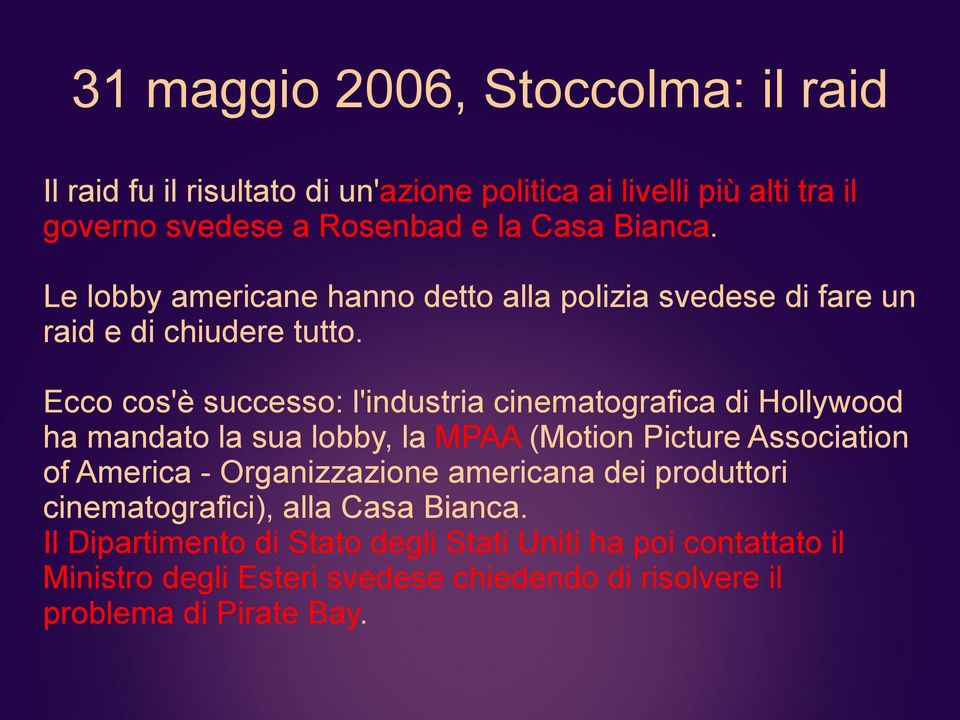 31 maggio 2006, Stoccolma: il raid

Il raid fu il risultato di un'azione politica ai livelli più alti tra il governo svedese a Rosenbad e la Casa Bianca.

Le lobby americane hanno detto alla polizia svedese di fare un raid e di chiudere tutto.

Ecco cos'è successo: l'industria cinematografica di Hollywood ha mandato la sua lobby, la MPAA (Motion Picture Association of America - Organizzazione americana dei produttori cinematografici), alla Casa Bianca.
Il Dipartimento di Stato degli Stati Uniti ha poi contattato il Ministro degli Esteri svedese chiedendo di risolvere il problema di Pirate Bay.